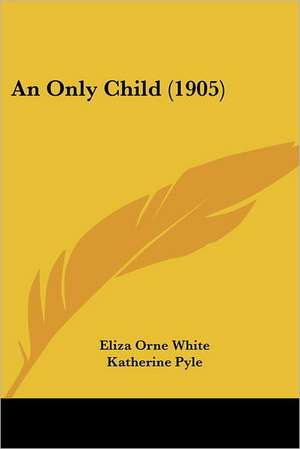 An Only Child (1905)

Eliza Orne White
Katherine Pyle